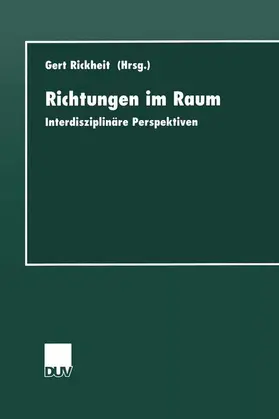 Gert Rickheit (Hrsg.)

Richtungen im Raum

Interdisziplinäre Perspektiven

DUV